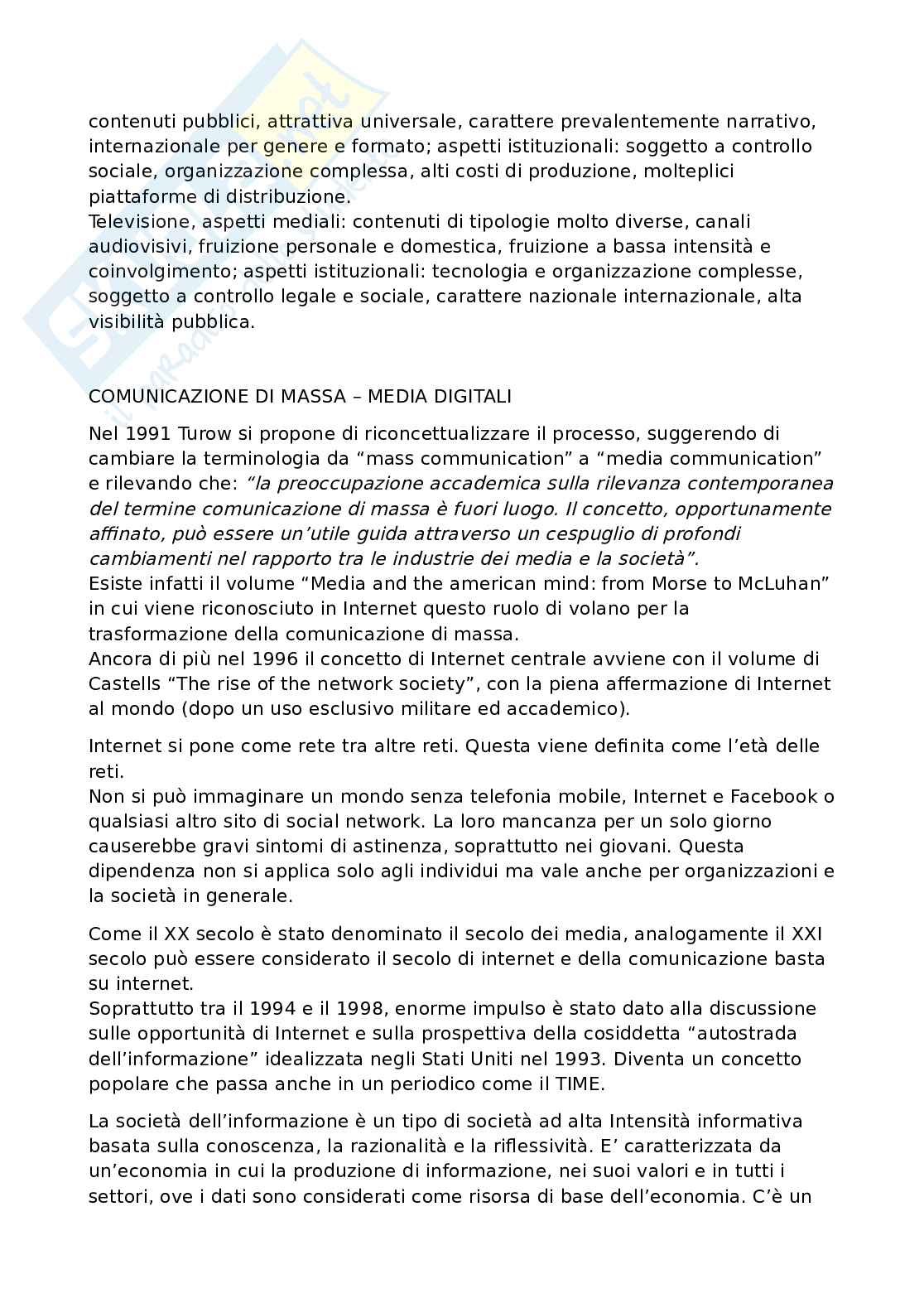 contenuti pubblici, attrattiva universale, carattere prevalentemente narrativo, internazionale per genere e formato; aspetti istituzionali: soggetto a controllo sociale, organizzazione complessa, alti costi di produzione, molteplici piattaforme di distribuzione.
Televisione, aspetti mediali: contenuti di tipologie molto diverse, canali audiovisivi, fruizione personale e domestica, fruizione a bassa intensità e coinvolgimento; aspetti istituzionali: tecnologia e organizzazione complesse, soggetto a controllo legale e sociale, carattere nazionale internazionale, alta visibilità pubblica.

COMUNICAZIONE DI MASSA – MEDIA DIGITALI

Nel 1991 Turow si propone di riconcettualizzare il processo, suggerendo di cambiare la terminologia da “mass communication” a “media communication” e rilevando che: “la preoccupazione accademica sulla rilevanza contemporanea del termine comunicazione di massa è fuori luogo. Il concetto, opportunamente affinato, può essere un’utile guida attraverso un cespuglio di profondi cambiamenti nel rapporto tra le industrie dei media e la società”.
Esiste infatti il volume “Media and the american mind: from Morse to McLuhan” in cui viene riconosciuto in Internet questo ruolo di volano per la trasformazione della comunicazione di massa.
Ancora di più nel 1996 il concetto di Internet centrale avviene con il volume di Castells “The rise of the network society”, con la piena affermazione di Internet al mondo (dopo un uso esclusivo militare ed accademico).

Internet si pone come rete tra altre reti. Questa viene definita come l’età delle reti.
Non si può immaginare un mondo senza telefonia mobile, Internet e Facebook o qualsiasi altro sito di social network. La loro mancanza per un solo giorno causerebbe gravi sintomi di astinenza, soprattutto nei giovani. Questa dipendenza non si applica solo agli individui ma vale anche per organizzazioni e la società in generale.

Come il XX secolo è stato denominato il secolo dei media, analogamente il XXI secolo può essere considerato il secolo di internet e della comunicazione basta su internet.
Soprattutto tra il 1994 e il 1998, enorme impulso è stato dato alla discussione sulle opportunità di Internet e sulla prospettiva della cosiddetta “autostrada dell’informazione” idealizzata negli Stati Uniti nel 1993. Diventa un concetto popolare che passa anche in un periodico come il TIME.

La società dell’informazione è un tipo di società ad alta Intensità informativa basata sulla conoscenza, la razionalità e la riflessività. E’ caratterizzata da un’economia in cui la produzione di informazione, nei suoi valori e in tutti i settori, ove i dati sono considerati come risorsa di base dell’economia. C’è un